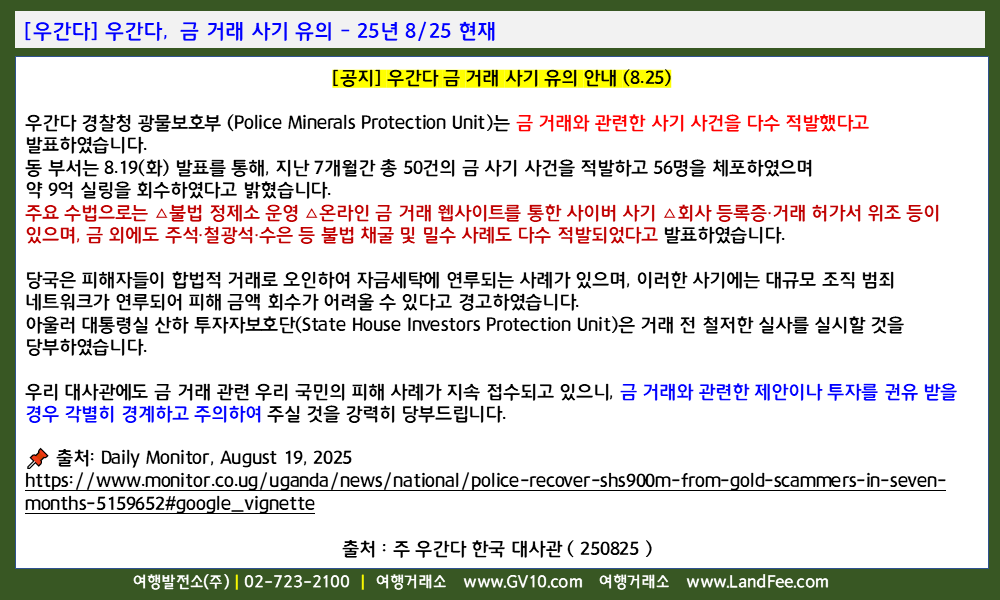 [우간다] 우간다, 금 거래 사기 유의 - 25년 8/25 현재

[공지] 우간다 금 거래 사기 유의 안내 (8.25)

우간다 경찰청 광물보호부 (Police Minerals Protection Unit)는 금 거래와 관련한 사기 사건을 다수 적발했다고 발표하였습니다.
동 부서는 8.19(화) 발표를 통해, 지난 7개월간 총 50건의 금 사기 사건을 적발하고 56명을 체포하였으며 약 9억 실링을 회수하였다고 밝혔습니다.
주요 수법으로는 △불법 정제소 운영 △온라인 금 거래 웹사이트를 통한 사이버 사기 △회사 등록증·거래 허가서 위조 등이 있으며, 금 외에도 주석·철광석·수은 등 불법 채굴 및 밀수 사례도 다수 적발되었다고 발표하였습니다.

당국은 피해자들이 합법적 거래로 오인하여 자금세탁에 연루되는 사례가 있으며, 이러한 사기에는 대규모 조직 범죄 네트워크가 연루되어 피해 금액 회수가 어려울 수 있다고 경고하였습니다.
아울러 대통령실 산하 투자자보호단(State House Investors Protection Unit)은 거래 전 철저한 실사를 실시할 것을 당부하였습니다.

우리 대사관에도 금 거래 관련 우리 국민의 피해 사례가 지속 접수되고 있으니, 금 거래와 관련한 제안이나 투자를 권유 받을 경우 각별히 경계하고 주의하여 주실 것을 강력히 당부드립니다.

출처: Daily Monitor, August 19, 2025
https://www.monitor.co.ug/uganda/news/national/police-recover-shs900m-from-gold-scammers-in-seven-months-5159652#google_vignette

출처 : 주 우간다 한국 대사관 ( 250825 )

여행발전소(주) | 02-723-2100 | 여행거래소 www.GV10.com 여행거래소 www.LandFee.com